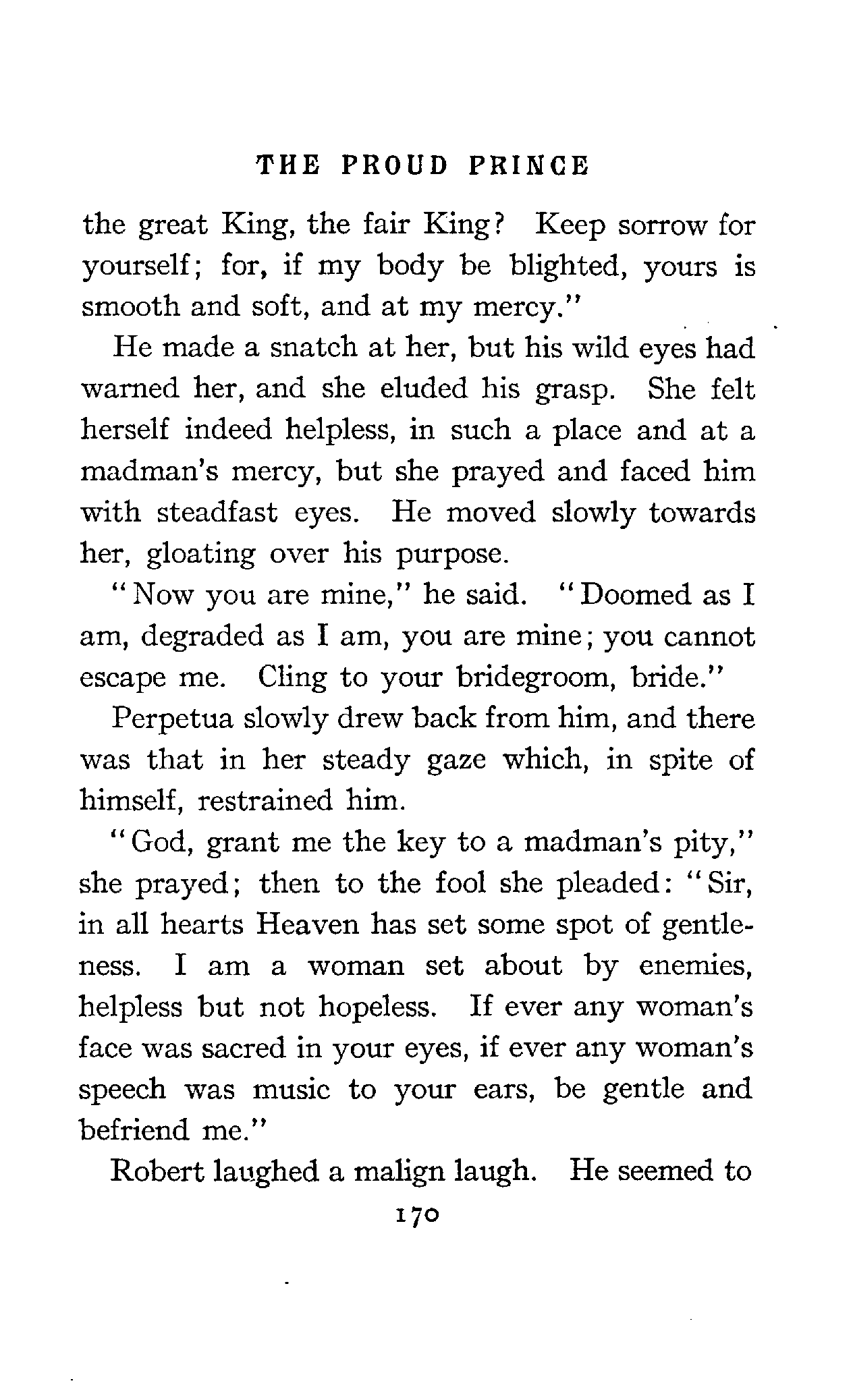 THE PROUD PRINCE

the great King, the fair King? Keep sorrow for yourself; for, if my body be blighted, yours is smooth and soft, and at my mercy."

He made a snatch at her, but his wild eyes had warned her, and she eluded his grasp. She felt herself indeed helpless, in such a place and at a madman's mercy, but she prayed and faced him with steadfast eyes. He moved slowly towards her, gloating over his purpose.

"Now you are mine," he said. "Doomed as I am, degraded as I am, you are mine; you cannot escape me. Cling to your bridegroom, bride."

Perpetua slowly drew back from him, and there was that in her steady gaze which, in spite of himself, restrained him.

"God, grant me the key to a madman's pity," she prayed; then to the fool she pleaded: "Sir, in all hearts Heaven has set some spot of gentleness. I am a woman set about by enemies, helpless but not hopeless. If ever any woman's face was sacred in your eyes, if ever any woman's speech was music to your ears, be gentle and befriend me."

Robert laughed a malign laugh. He seemed to

170